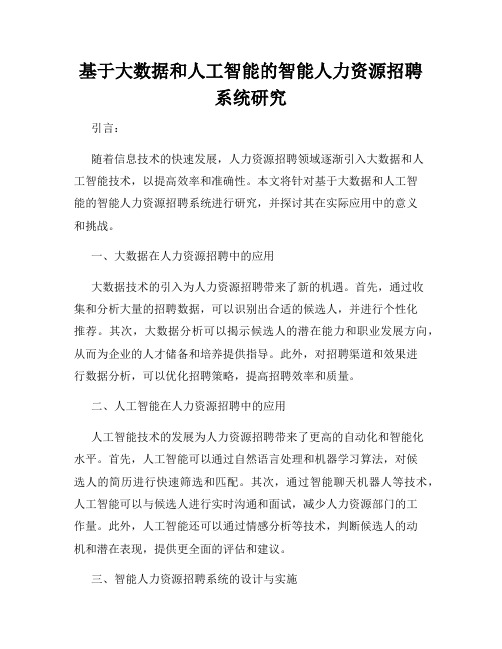 基于大数据和人工智能的智能人力资源招聘系统研究

引言：

随着信息技术的快速发展，人力资源招聘领域逐渐引入大数据和人工智能技术，以提高效率和准确性。本文将针对基于大数据和人工智能的智能人力资源招聘系统进行研究，并探讨其在实际应用中的意义和挑战。

一、大数据在人力资源招聘中的应用

大数据技术的引入为人力资源招聘带来了新的机遇。首先，通过收集和分析大量的招聘数据，可以识别出合适的候选人，并进行个性化推荐。其次，大数据分析可以揭示候选人的潜在能力和职业发展方向，从而为企业的人才储备和培养提供指导。此外，对招聘渠道和效果进行数据分析，可以优化招聘策略，提高招聘效率和质量。

二、人工智能在人力资源招聘中的应用

人工智能技术的发展为人力资源招聘带来了更高的自动化和智能化水平。首先，人工智能可以通过自然语言处理和机器学习算法，对候选人的简历进行快速筛选和匹配。其次，通过智能聊天机器人等技术，人工智能可以与候选人进行实时沟通和面试，减少人力资源部门的工作量。此外，人工智能还可以通过情感分析等技术，判断候选人的动机和潜在表现，提供更全面的评估和建议。

三、智能人力资源招聘系统的设计与实施